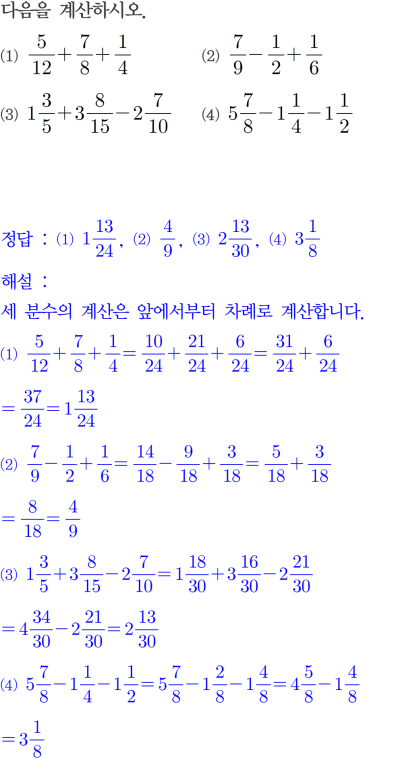 다음을 계산하시오.

(1) $\frac{5}{12}+\frac{7}{8}+\frac{1}{4}$  (2) $\frac{7}{9}-\frac{1}{2}+\frac{1}{6}$

(3) $1\frac{3}{5}+3\frac{8}{15}-2\frac{7}{10}$  (4) $5\frac{7}{8}-1\frac{1}{4}-1\frac{1}{2}$

정답 : (1) $1\frac{13}{24}$, (2) $\frac{4}{9}$, (3) $2\frac{13}{30}$, (4) $3\frac{1}{8}$

해설 :

세 분수의 계산은 앞에서부터 차례로 계산합니다.

(1) $\frac{5}{12}+\frac{7}{8}+\frac{1}{4}=\frac{10}{24}+\frac{21}{24}+\frac{6}{24}=\frac{31}{24}+\frac{6}{24}$

$=\frac{37}{24}=1\frac{13}{24}$

(2) $\frac{7}{9}-\frac{1}{2}+\frac{1}{6}=\frac{14}{18}-\frac{9}{18}+\frac{3}{18}=\frac{5}{18}+\frac{3}{18}$

$=\frac{8}{18}=\frac{4}{9}$

(3) $1\frac{3}{5}+3\frac{8}{15}-2\frac{7}{10}=1\frac{18}{30}+3\frac{16}{30}-2\frac{21}{30}$

$=4\frac{34}{30}-2\frac{21}{30}=2\frac{13}{30}$

(4) $5\frac{7}{8}-1\frac{1}{4}-1\frac{1}{2}=5\frac{7}{8}-1\frac{2}{8}-1\frac{4}{8}=4\frac{5}{8}-1\frac{4}{8}$

$=3\frac{1}{8}$